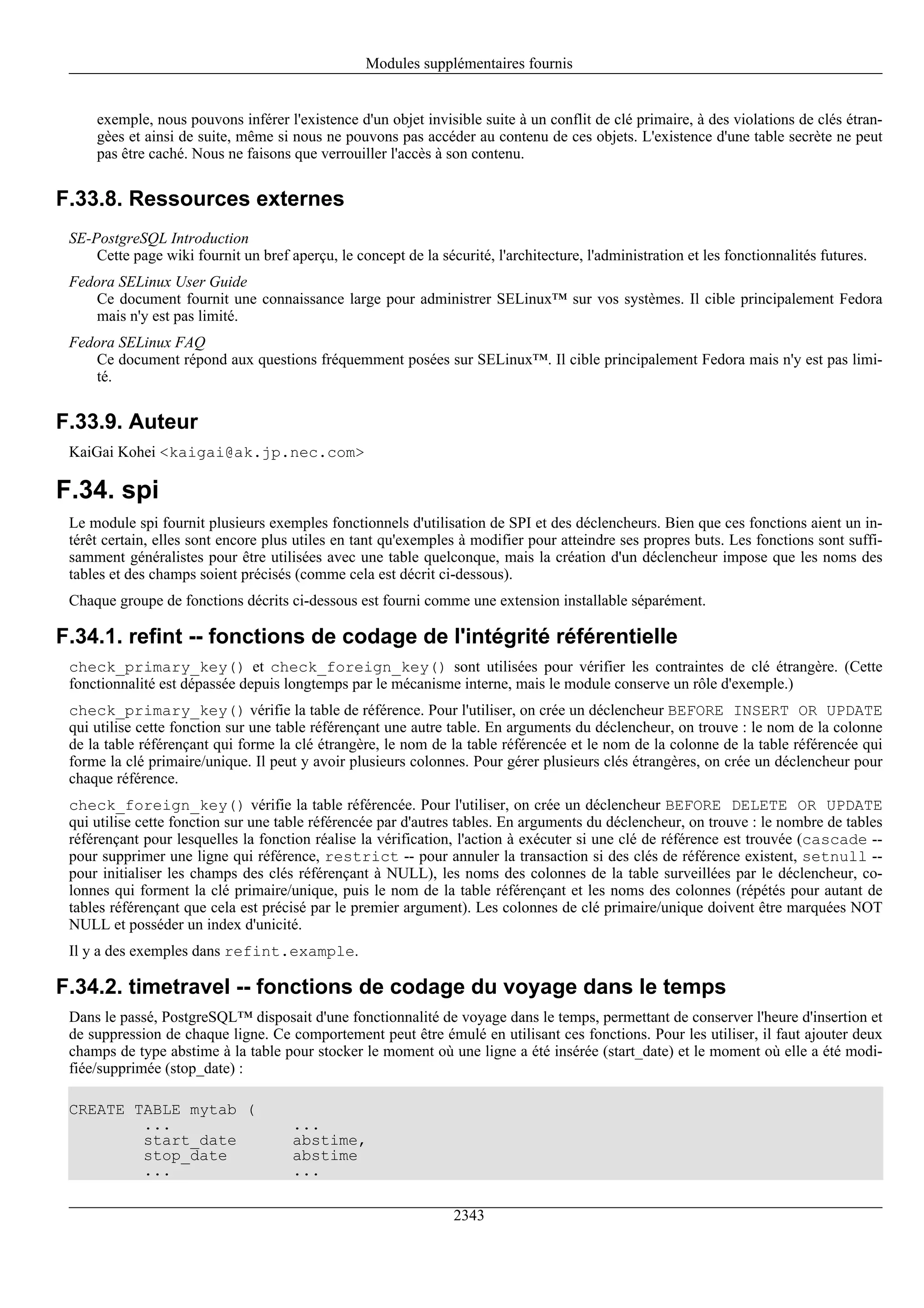 Modules supplémentaires fournis

exemple, nous pouvons inférer l'existence d'un objet invisible suite à un conflit de clé primaire, à des violations de clés étrangèes et ainsi de suite, même si nous ne pouvons pas accéder au contenu de ces objets. L'existence d'une table secrète ne peut pas être caché. Nous ne faisons que verrouiller l'accès à son contenu.

F.33.8. Ressources externes

SE-PostgreSQL Introduction
Cette page wiki fournit un bref aperçu, le concept de la sécurité, l'architecture, l'administration et les fonctionnalités futures.

Fedora SELinux User Guide
Ce document fournit une connaissance large pour administrer SELinux™ sur vos systèmes. Il cible principalement Fedora mais n'y est pas limité.

Fedora SELinux FAQ
Ce document répond aux questions fréquemment posées sur SELinux™. Il cible principalement Fedora mais n'y est pas limité.

F.33.9. Auteur

KaiGai Kohei <kaigai@ak.jp.nec.com>

F.34. spi

Le module spi fournit plusieurs exemples fonctionnels d'utilisation de SPI et des déclencheurs. Bien que ces fonctions aient un intérêt certain, elles sont encore plus utiles en tant qu'exemples à modifier pour atteindre ses propres buts. Les fonctions sont suffisamment généralistes pour être utilisées avec une table quelconque, mais la création d'un déclencheur impose que les noms des tables et des champs soient précisés (comme cela est décrit ci-dessous).

Chaque groupe de fonctions décrits ci-dessous est fourni comme une extension installable séparément.

F.34.1. refint -- fonctions de codage de l'intégrité référentielle

check_primary_key() et check_foreign_key() sont utilisées pour vérifier les contraintes de clé étrangère. (Cette fonctionnalité est dépassée depuis longtemps par le mécanisme interne, mais le module conserve un rôle d'exemple.)

check_primary_key() vérifie la table de référence. Pour l'utiliser, on crée un déclencheur BEFORE INSERT OR UPDATE qui utilise cette fonction sur une table référençant une autre table. En arguments du déclencheur, on trouve : le nom de la colonne de la table référençant qui forme la clé étrangère, le nom de la table référencée et le nom de la colonne de la table référencée qui forme la clé primaire/unique. Il peut y avoir plusieurs colonnes. Pour gérer plusieurs clés étrangères, on crée un déclencheur pour chaque référence.

check_foreign_key() vérifie la table référencée. Pour l'utiliser, on crée un déclencheur BEFORE DELETE OR UPDATE qui utilise cette fonction sur une table référencée par d'autres tables. En arguments du déclencheur, on trouve : le nombre de tables référençant pour lesquelles la fonction réalise la vérification, l'action à exécuter si une clé de référence est trouvée (cascade -- pour supprimer une ligne qui référence, restrict -- pour annuler la transaction si des clés de référence existent, setnull -- pour initialiser les champs des clés référençant à NULL), les noms des colonnes de la table surveillées par le déclencheur, colonnes qui forment la clé primaire/unique, puis le nom de la table référençant et les noms des colonnes (répétés pour autant de tables référençant que cela est précisé par le premier argument). Les colonnes de clé primaire/unique doivent être marquées NOT NULL et posséder un index d'unicité.

Il y a des exemples dans refint.example.

F.34.2. timetravel -- fonctions de codage du voyage dans le temps

Dans le passé, PostgreSQL™ disposait d'une fonctionnalité de voyage dans le temps, permettant de conserver l'heure d'insertion et de suppression de chaque ligne. Ce comportement peut être émulé en utilisant ces fonctions. Pour les utiliser, il faut ajouter deux champs de type abstime à la table pour stocker le moment où une ligne a été insérée (start_date) et le moment où elle a été modifiée/supprimée (stop_date) :

CREATE TABLE mytab (
        ...             ...
        start_date      abstime,
        stop_date       abstime
        ...             ...

2343